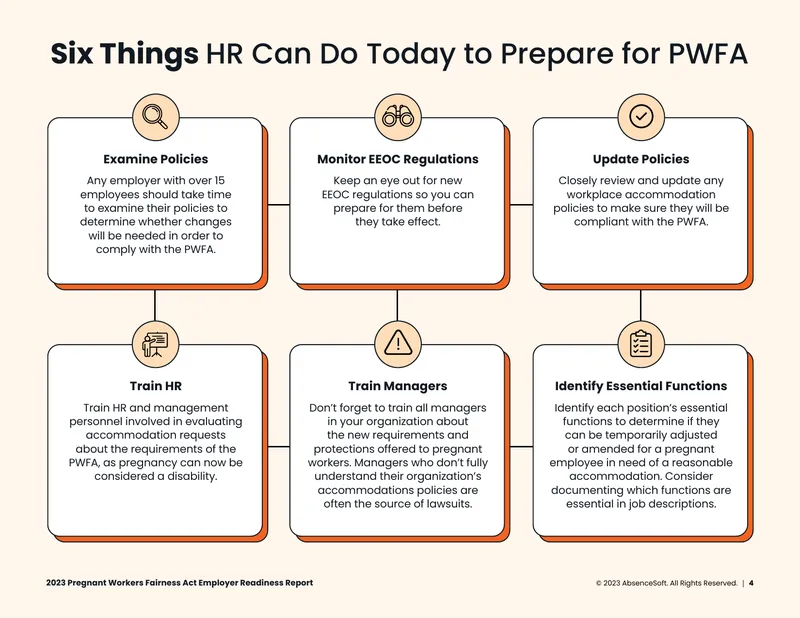 Six Things HR Can Do Today to Prepare for PWFA

Examine Policies

Any employer with over 15 employees should take time to examine their policies to determine whether changes will be needed in order to comply with the PWFA.

Monitor EEOC Regulations

Keep an eye out for new EEOC regulations so you can prepare for them before they take effect.

Update Policies

Closely review and update any workplace accommodation policies to make sure they will be compliant with the PWFA.

Train HR

Train HR and management personnel involved in evaluating accommodation requests about the requirements of the PWFA, as pregnancy can now be considered a disability.

Train Managers

Don't forget to train all managers in your organization about the new requirements and protections offered to pregnant workers. Managers who don't fully understand their organization's accommodations policies are often the source of lawsuits.

Identify Essential Functions

Identify each position's essential functions to determine if they can be temporarily adjusted or amended for a pregnant employee in need of a reasonable accommodation. Consider documenting which functions are essential in job descriptions.

2023 Pregnant Workers Fairness Act Employer Readiness Report

© 2023 AbsenceSoft. All Rights Reserved. | 4